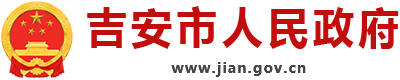 吉安市人民政府
www.jian.gov.cn